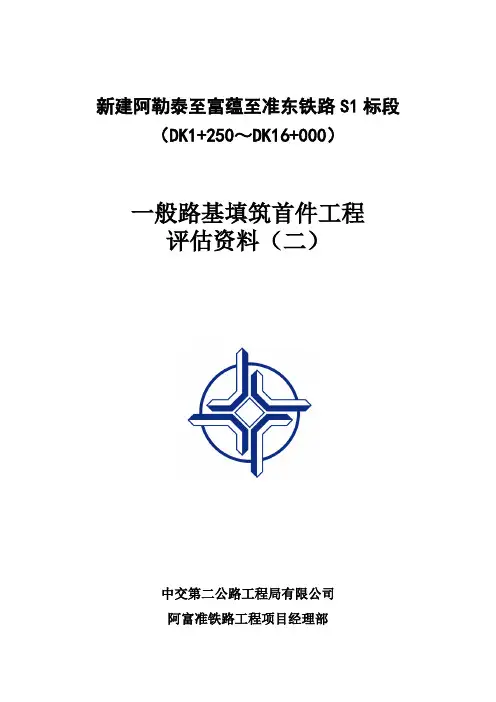 新建阿勒泰至富蕴至准东铁路S1标段
（DK1+250～DK16+000）

一般路基填筑首件工程
评估资料（二）

中交第二公路工程局有限公司
阿富准铁路工程项目经理部